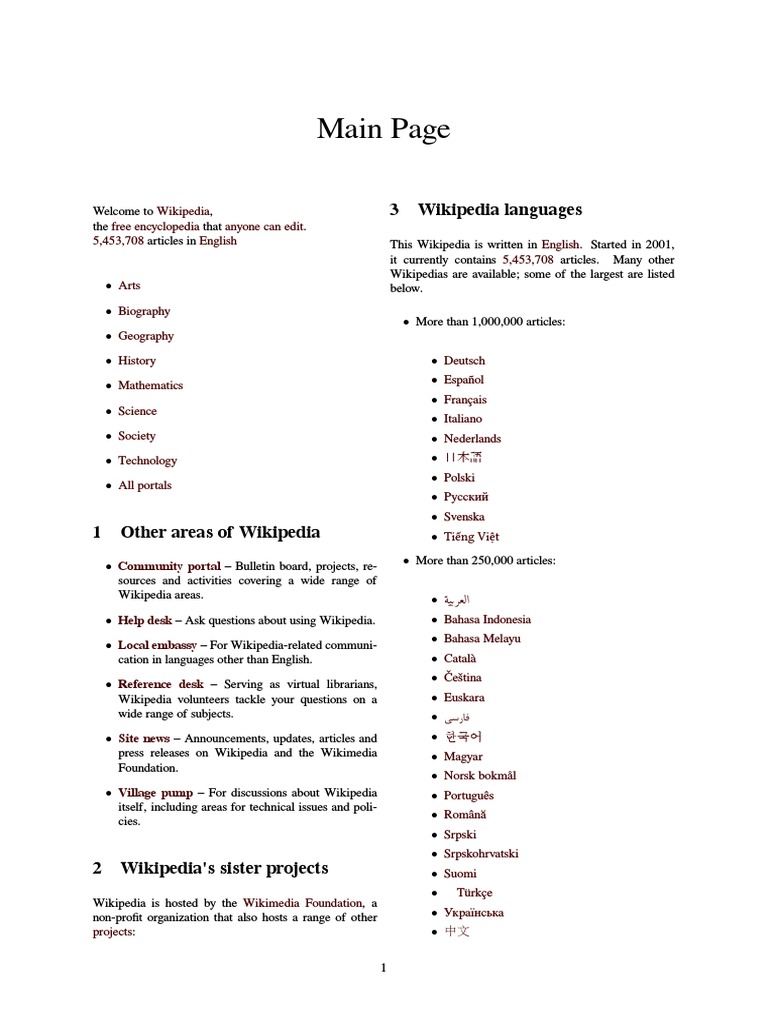 Main Page

Welcome to Wikipedia,
the free encyclopedia that anyone can edit.
5,453,708 articles in English

- Arts
- Biography
- Geography
- History
- Mathematics
- Science
- Society
- Technology
- All portals

1 Other areas of Wikipedia

- Community portal – Bulletin board, projects, resources and activities covering a wide range of Wikipedia areas.
- Help desk – Ask questions about using Wikipedia.
- Local embassy – For Wikipedia-related communication in languages other than English.
- Reference desk – Serving as virtual librarians, Wikipedia volunteers tackle your questions on a wide range of subjects.
- Site news – Announcements, updates, articles and press releases on Wikipedia and the Wikimedia Foundation.
- Village pump – For discussions about Wikipedia itself, including areas for technical issues and policies.

2 Wikipedia's sister projects

Wikipedia is hosted by the Wikimedia Foundation, a non-profit organization that also hosts a range of other projects:

3 Wikipedia languages

This Wikipedia is written in English. Started in 2001, it currently contains 5,453,708 articles. Many other Wikipedias are available; some of the largest are listed below.

- More than 1,000,000 articles:
  - Deutsch
  - Español
  - Français
  - Italiano
  - Nederlands
  - 日本語
  - Polski
  - Русский
  - Svenska
  - Tiếng Việt
- More than 250,000 articles:
  - العربية
  - Bahasa Indonesia
  - Bahasa Melayu
  - Català
  - Čeština
  - Euskara
  - فارسی
  - 한국어
  - Magyar
  - Norsk bokmål
  - Português
  - Română
  - Srpski
  - Srpskohrvatski
  - Suomi
  - Türkçe
  - Українська
  - 中文

1